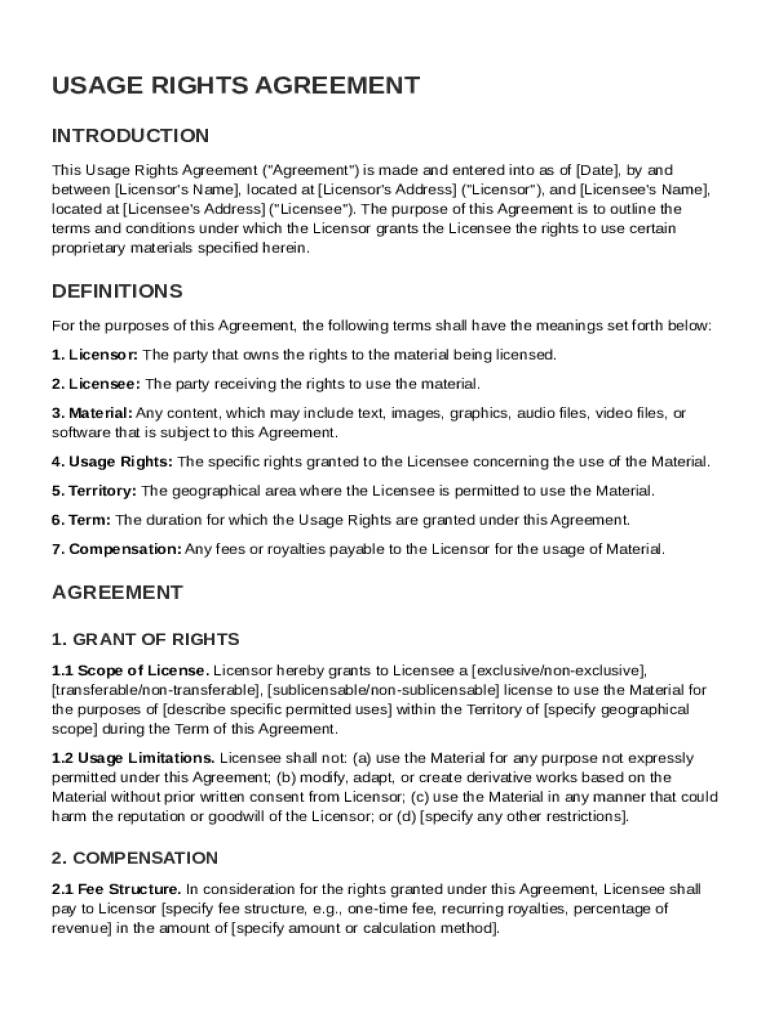 USAGE RIGHTS AGREEMENT

INTRODUCTION

This Usage Rights Agreement ("Agreement") is made and entered into as of [Date], by and between [Licensor's Name], located at [Licensor's Address] ("Licensor"), and [Licensee's Name], located at [Licensee's Address] ("Licensee"). The purpose of this Agreement is to outline the terms and conditions under which the Licensor grants the Licensee the rights to use certain proprietary materials specified herein.

DEFINITIONS

For the purposes of this Agreement, the following terms shall have the meanings set forth below:

1. Licensor: The party that owns the rights to the material being licensed.

2. Licensee: The party receiving the rights to use the material.

3. Material: Any content, which may include text, images, graphics, audio files, video files, or software that is subject to this Agreement.

4. Usage Rights: The specific rights granted to the Licensee concerning the use of the Material.

5. Territory: The geographical area where the Licensee is permitted to use the Material.

6. Term: The duration for which the Usage Rights are granted under this Agreement.

7. Compensation: Any fees or royalties payable to the Licensor for the usage of Material.

AGREEMENT

1. GRANT OF RIGHTS

1.1 Scope of License. Licensor hereby grants to Licensee a [exclusive/non-exclusive], [transferable/non-transferable], [sublicensable/non-sublicensable] license to use the Material for the purposes of [describe specific permitted uses] within the Territory of [specify geographical scope] during the Term of this Agreement.

1.2 Usage Limitations. Licensee shall not: (a) use the Material for any purpose not expressly permitted under this Agreement; (b) modify, adapt, or create derivative works based on the Material without prior written consent from Licensor; (c) use the Material in any manner that could harm the reputation or goodwill of the Licensor; or (d) [specify any other restrictions].

2. COMPENSATION

2.1 Fee Structure. In consideration for the rights granted under this Agreement, Licensee shall pay to Licensor [specify fee structure, e.g., one-time fee, recurring royalties, percentage of revenue] in the amount of [specify amount or calculation method].